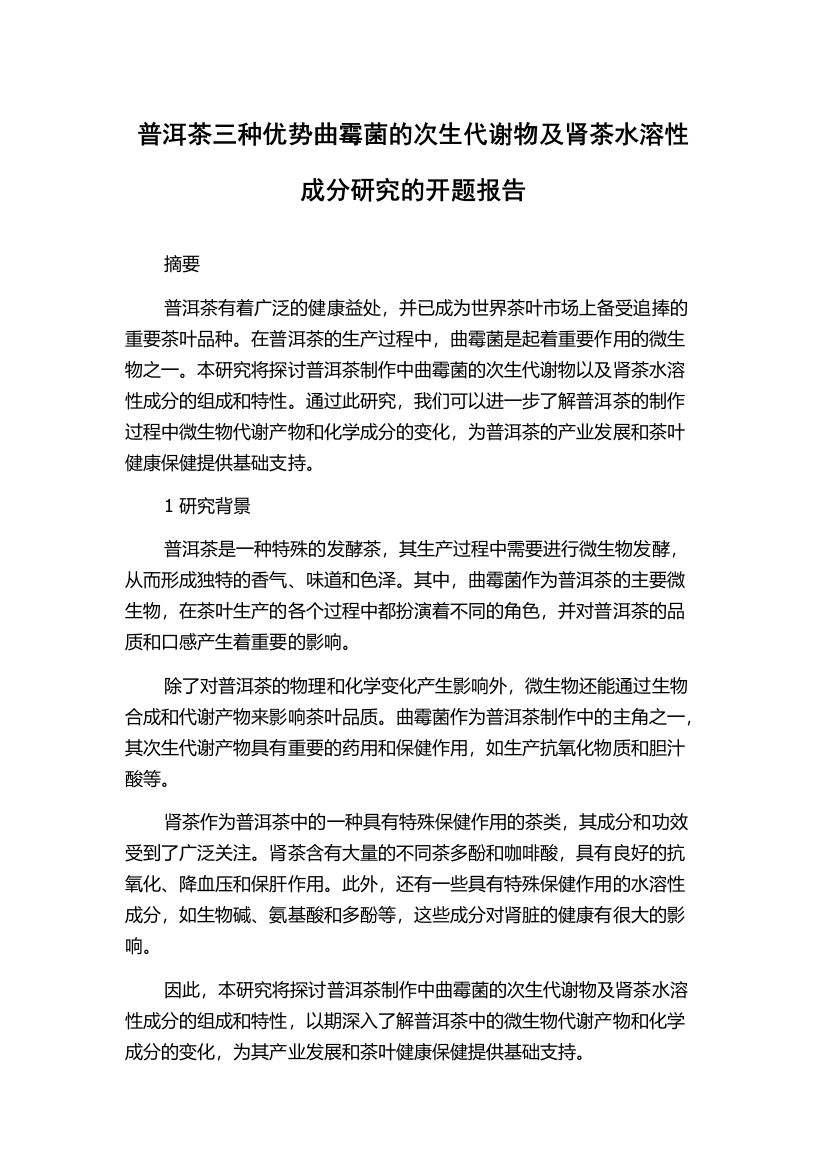 普洱茶三种优势曲霉菌的次生代谢物及肾茶水溶性成分研究的开题报告

摘要

普洱茶有着广泛的健康益处，并已成为世界茶叶市场上备受追捧的重要茶叶品种。在普洱茶的生产过程中，曲霉菌是起着重要作用的微生物之一。本研究将探讨普洱茶制作中曲霉菌的次生代谢物以及肾茶水溶性成分的组成和特性。通过此研究，我们可以进一步了解普洱茶的制作过程中微生物代谢产物和化学成分的变化，为普洱茶的产业发展和茶叶健康保健提供基础支持。

1 研究背景

普洱茶是一种特殊的发酵茶，其生产过程中需要进行微生物发酵，从而形成独特的香气、味道和色泽。其中，曲霉菌作为普洱茶的主要微生物，在茶叶生产的各个过程中都扮演着不同的角色，并对普洱茶的品质和口感产生着重要的影响。

除了对普洱茶的物理和化学变化产生影响外，微生物还能通过生物合成和代谢产物来影响茶叶品质。曲霉菌作为普洱茶制作中的主角之一，其次生代谢产物具有重要的药用和保健作用，如生产抗氧化物质和胆汁酸等。

肾茶作为普洱茶中的一种具有特殊保健作用的茶类，其成分和功效受到了广泛关注。肾茶含有大量的不同茶多酚和咖啡酸，具有良好的抗氧化、降血压和保肝作用。此外，还有一些具有特殊保健作用的水溶性成分，如生物碱、氨基酸和多酚等，这些成分对肾脏的健康有很大的影响。

因此，本研究将探讨普洱茶制作中曲霉菌的次生代谢物及肾茶水溶性成分的组成和特性，以期深入了解普洱茶中的微生物代谢产物和化学成分的变化，为其产业发展和茶叶健康保健提供基础支持。